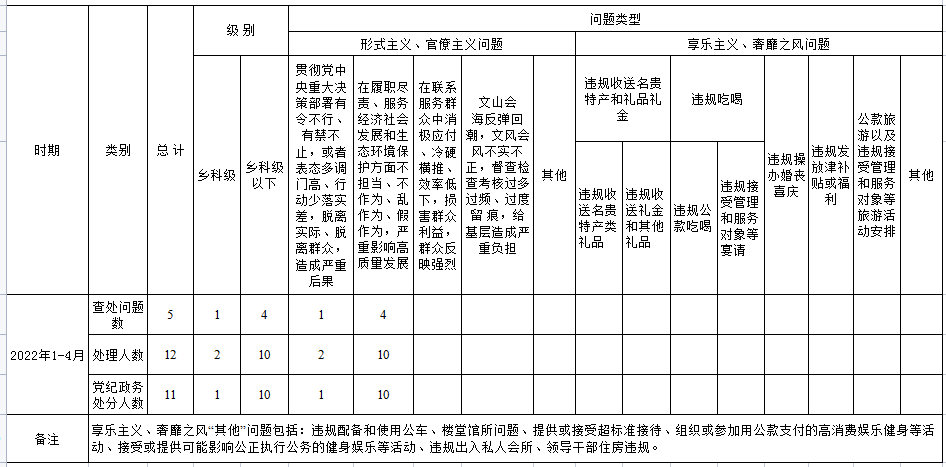 | 时期 | 类别 | 总计 | 级别 | | 问题类型 | | | | | | | | | | | | |
|---|---|---|---|---|---|---|---|---|---|---|---|---|---|---|---|---|---|
| | | | | | 形式主义、官僚主义问题 | | | | | 享乐主义、奢靡之风问题 | | | | | | | |
| | | | 乡科级 | 乡科级以下 | 贯彻党中央重大决策部署有令不行、有禁不止，或者表态多调门高、行动少落实差，脱离实际、脱离群众，造成严重后果 | 在履职尽责、服务经济社会发展和生态环境保护方面不担当、不作为、乱作为、假作为，严重影响高质量发展 | 在联系服务群众中消极应付、冷硬横推、效率低下，损害群众利益，群众反映强烈 | 文山会海反弹回潮，文风会风不实不正，督查检查考核过多过频、过度留痕，给基层造成严重负担 | 其他 | 违规收送名贵特产和礼品礼金 | | 违规吃喝 | | 违规操办婚丧喜庆 | 违规发放津补贴或福利 | 公款旅游以及违规接受管理和服务对象等旅游活动安排 | 其他 |
| | | | | | | | | | | 违规收送名贵特产类礼品 | 违规收送礼金和其他礼品 | 违规公款吃喝 | 违规接受管理和服务对象等宴请 | | | | |
| 2022年1-4月 | 查处问题数 | 5 | 1 | 4 | 1 | 4 | | | | | | | | | | | |
| | 处理人数 | 12 | 2 | 10 | 2 | 10 | | | | | | | | | | | |
| | 党纪政务处分人数 | 11 | 1 | 10 | 1 | 10 | | | | | | | | | | | |
| 备注 | 享乐主义、奢靡之风“其他”问题包括：违规配备和使用公车、楼堂馆所问题、提供或接受超标准接待、组织或参加用公款支付的高消费娱乐健身等活动、接受或提供可能影响公正执行公务的健身娱乐等活动、违规出入私人会所、领导干部住房违规。 | | | | | | | | | | | | | | | | |